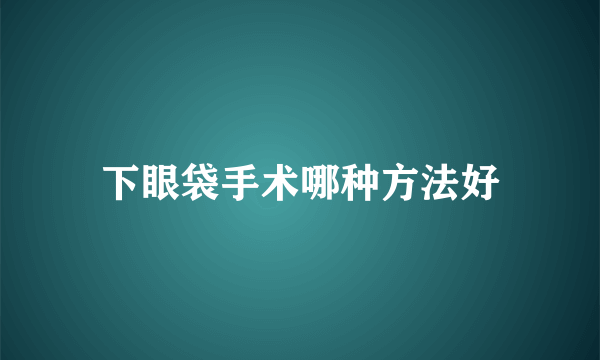 下眼袋手术哪种方法好